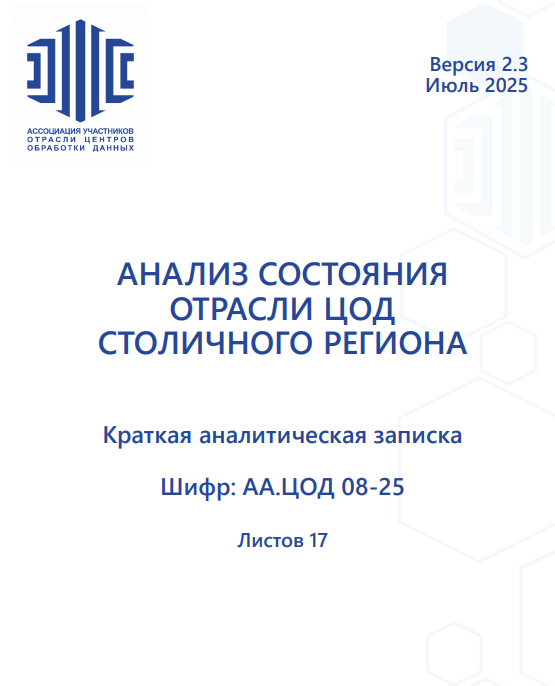 АССОЦИАЦИЯ УЧАСТНИКОВ
ОТРАСЛИ ЦЕНТРОВ
ОБРАБОТКИ ДАННЫХ

Версия 2.3
Июль 2025

АНАЛИЗ СОСТОЯНИЯ ОТРАСЛИ ЦОД СТОЛИЧНОГО РЕГИОНА

Краткая аналитическая записка

Шифр: АА.ЦОД 08-25

Листов 17